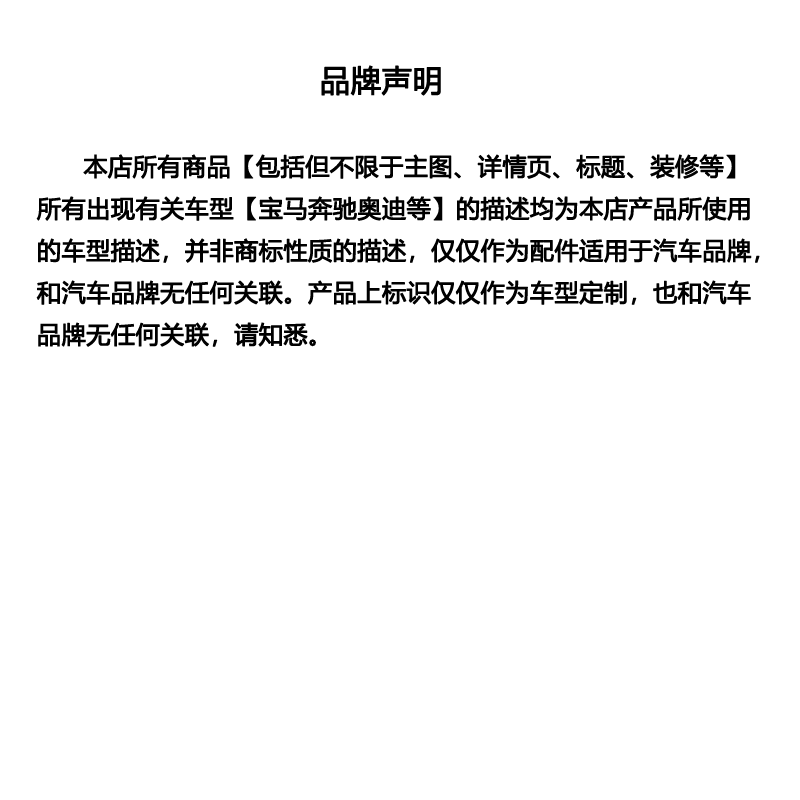 品牌声明

本店所有商品【包括但不限于主图、详情页、标题、装修等】所有出现有关车型【宝马奔驰奥迪等】的描述均为本店产品所使用的车型描述，并非商标性质的描述，仅仅作为配件适用于汽车品牌，和汽车品牌无任何关联。产品上标识仅仅作为车型定制，也和汽车品牌无任何关联，请知悉。